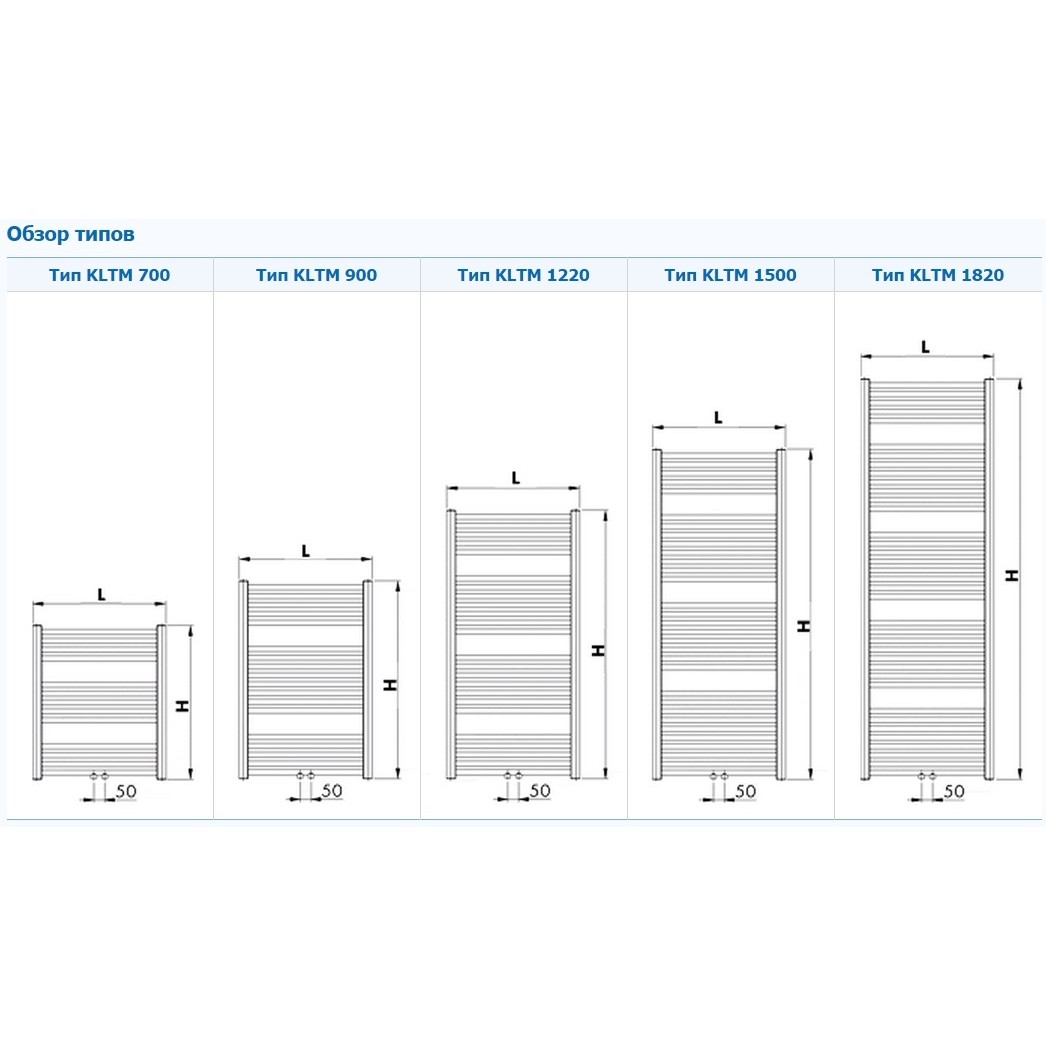 Обзор типов

| Тип KLTM 700 | Тип KLTM 900 | Тип KLTM 1220 | Тип KLTM 1500 | Тип KLTM 1820 |
|---|---|---|---|---|
| L H 50 | L H 50 | L H 50 | L H 50 | L H 50 |